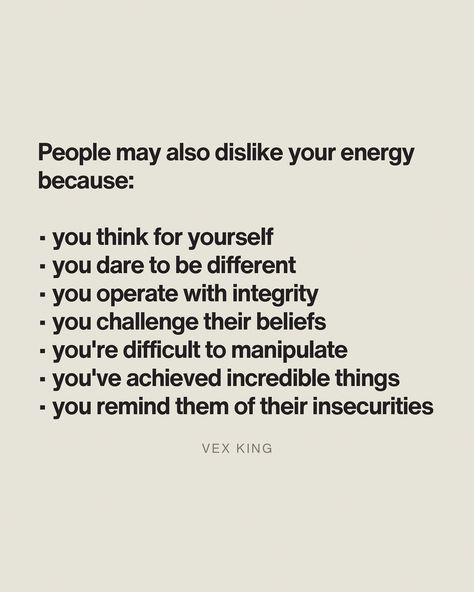 People may also dislike your energy because:

- you think for yourself
- you dare to be different
- you operate with integrity
- you challenge their beliefs
- you're difficult to manipulate
- you've achieved incredible things
- you remind them of their insecurities

VEX KING